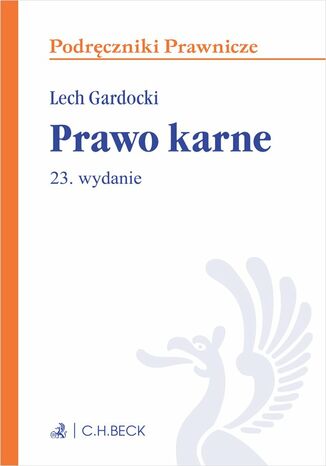 Podręczniki Prawnicze

Lech Gardocki

Prawo karne

23. wydanie

C.H.BECK